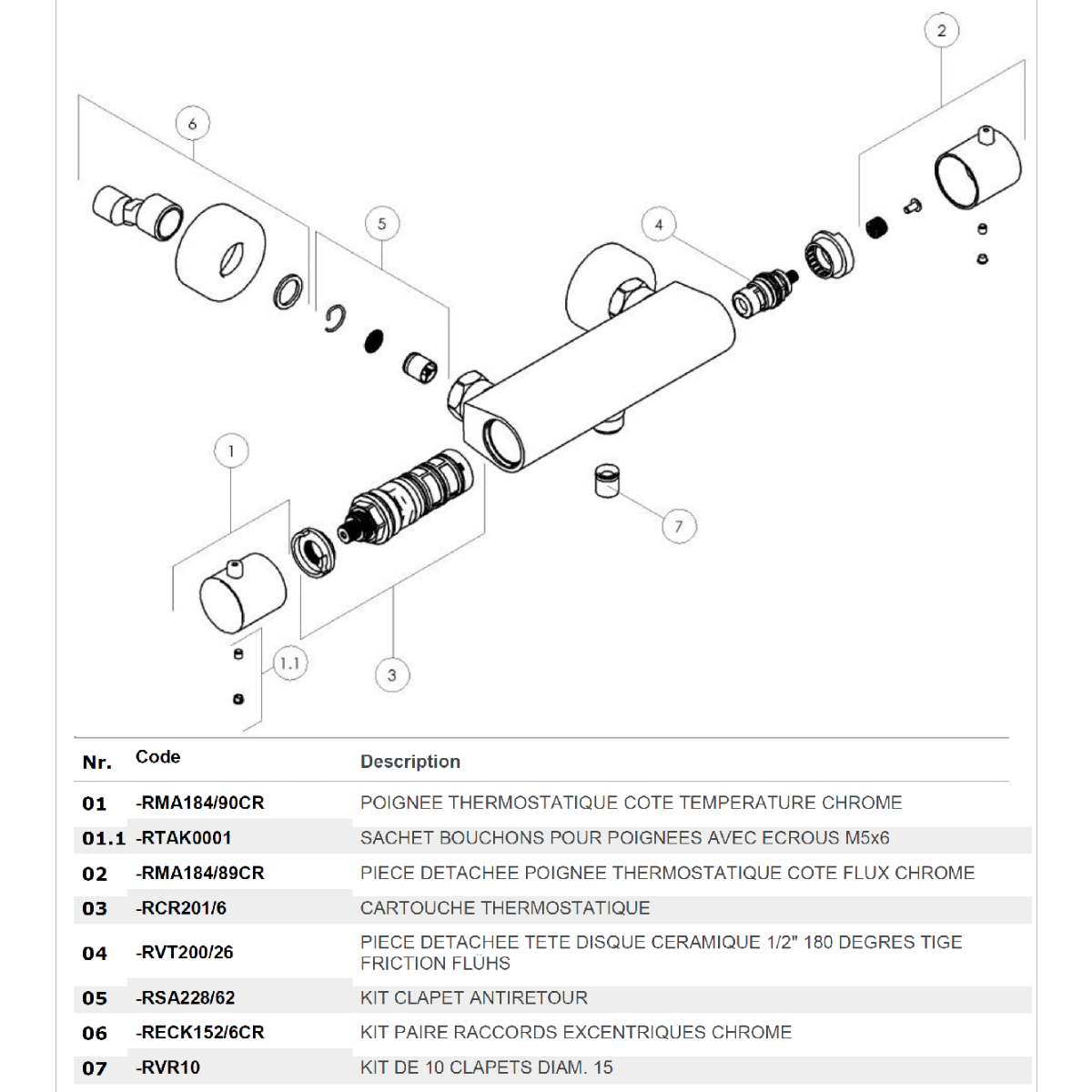 2

6

5

4

1

7

1.1

3

| Nr. | Code | Description |
|---|---|---|
| 01 | -RMA184/90CR | POIGNEE THERMOSTATIQUE COTE TEMPERATURE CHROME |
| 01.1 | -RTAK0001 | SACHET BOUCHONS POUR POIGNEES AVEC ECROUS M5x6 |
| 02 | -RMA184/89CR | PIECE DETACHEE POIGNEE THERMOSTATIQUE COTE FLUX CHROME |
| 03 | -RCR201/6 | CARTOUCHE THERMOSTATIQUE |
| 04 | -RVT200/26 | PIECE DETACHEE TETE DISQUE CERAMIQUE 1/2" 180 DEGRES TIGE FRICTION FLÜHS |
| 05 | -RSA228/62 | KIT CLAPET ANTIRETOUR |
| 06 | -RECK152/6CR | KIT PAIRE RACCORDS EXCENTRIQUES CHROME |
| 07 | -RVR10 | KIT DE 10 CLAPETS DIAM. 15 |